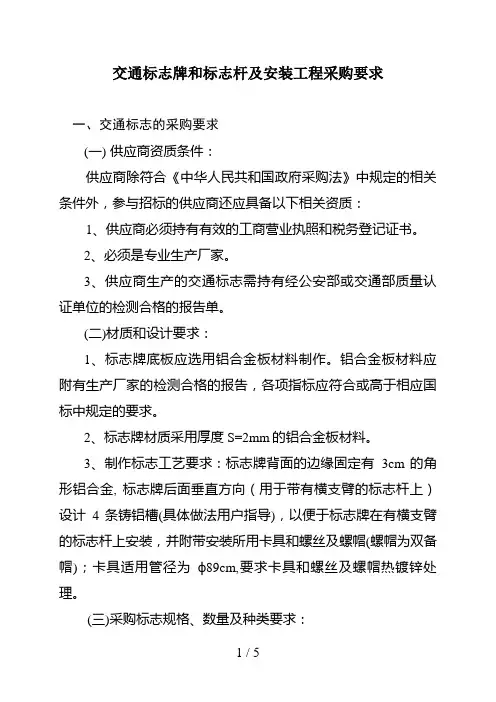 交通标志牌和标志杆及安装工程采购要求

一、交通标志的采购要求

(一) 供应商资质条件：

供应商除符合《中华人民共和国政府采购法》中规定的相关条件外，参与招标的供应商还应具备以下相关资质：

1、供应商必须持有有效的工商营业执照和税务登记证书。

2、必须是专业生产厂家。

3、供应商生产的交通标志需持有经公安部或交通部质量认证单位的检测合格的报告单。

(二)材质和设计要求：

1、标志牌底板应选用铝合金板材料制作。铝合金板材料应附有生产厂家的检测合格的报告，各项指标应符合或高于相应国标中规定的要求。

2、标志牌材质采用厚度 S=2mm 的铝合金板材料。

3、制作标志工艺要求：标志牌背面的边缘固定有 3cm 的角形铝合金, 标志牌后面垂直方向（用于带有横支臂的标志杆上）设计 4 条铸铝槽(具体做法用户指导)，以便于标志牌在有横支臂的标志杆上安装，并附带安装所用卡具和螺丝及螺帽(螺帽为双备帽)；卡具适用管径为 φ89cm,要求卡具和螺丝及螺帽热镀锌处理。

(三)采购标志规格、数量及种类要求：

1 / 5